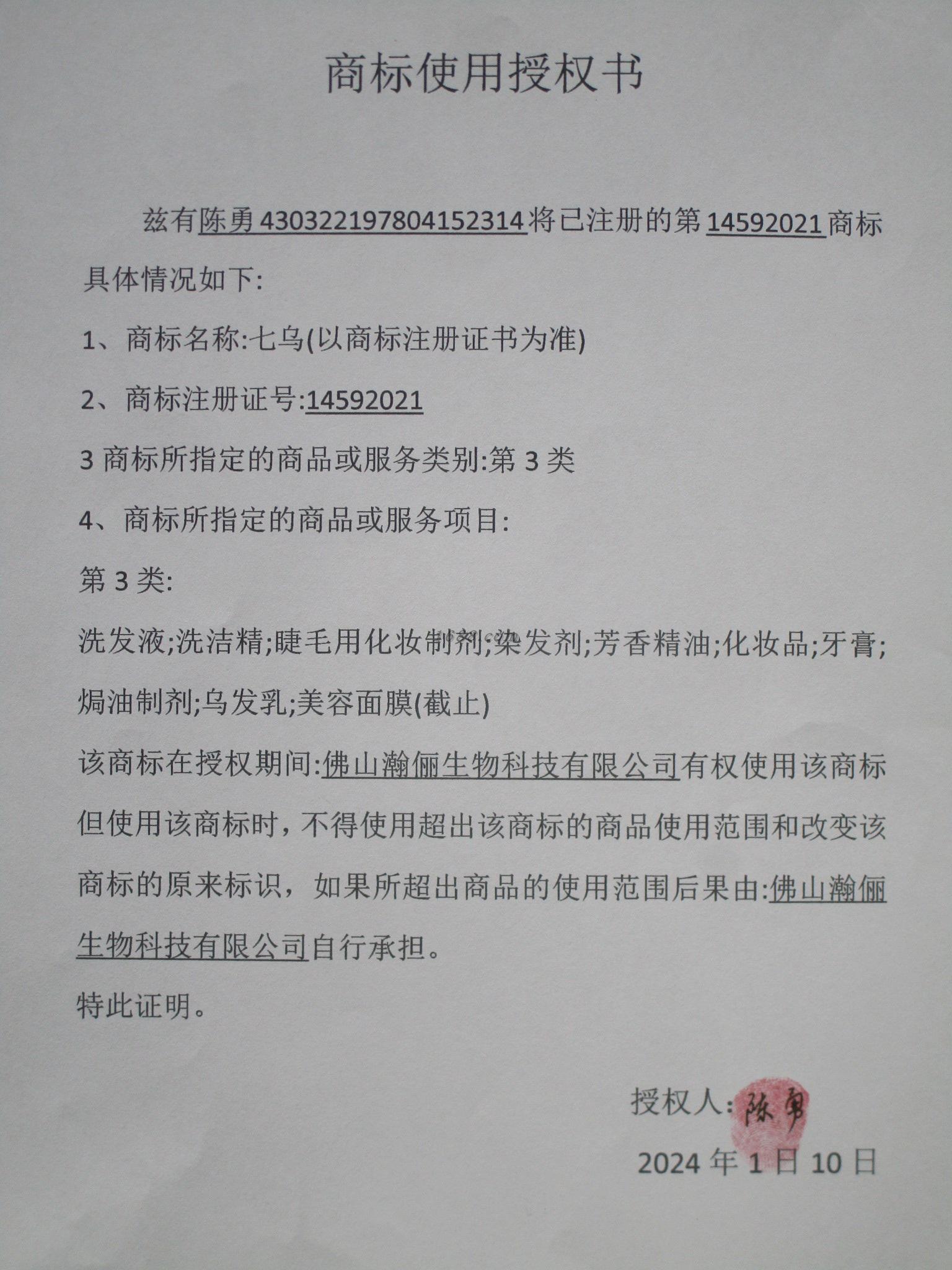 商标使用授权书

兹有陈勇 430322197804152314 将已注册的第 14592021 商标具体情况如下:

1、商标名称:七乌(以商标注册证书为准)

2、商标注册证号:14592021

3 商标所指定的商品或服务类别:第 3 类

4、商标所指定的商品或服务项目:

第 3 类:

洗发液;洗洁精;睫毛用化妆制剂;染发剂;芳香精油;化妆品;牙膏;焗油制剂;乌发乳;美容面膜(截止)

该商标在授权期间:佛山瀚俪生物科技有限公司有权使用该商标但使用该商标时，不得使用超出该商标的商品使用范围和改变该商标的原来标识，如果所超出商品的使用范围后果由:佛山瀚俪生物科技有限公司自行承担。

特此证明。

授权人:陈勇

2024 年 1 日 10 日